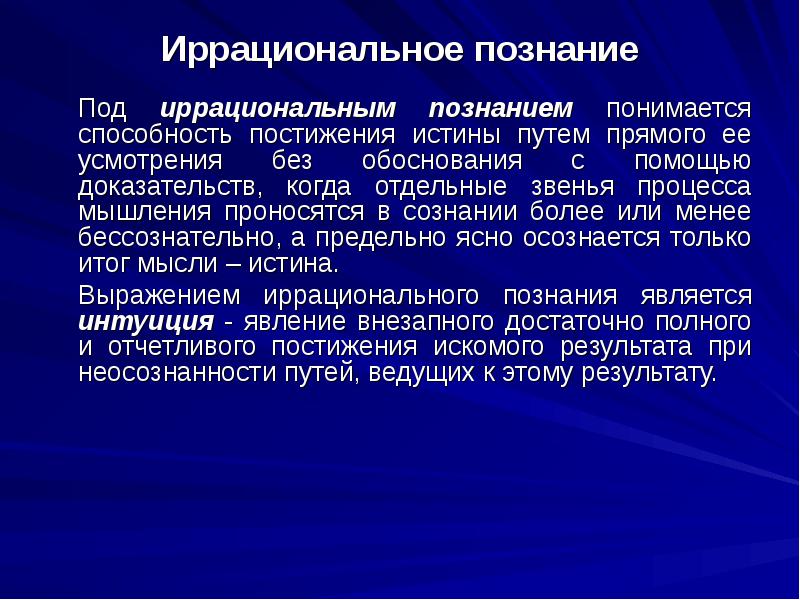 Иррациональное познание

Под иррациональным познанием понимается способность постижения истины путем прямого ее усмотрения без обоснования с помощью доказательств, когда отдельные звенья процесса мышления проносятся в сознании более или менее бессознательно, а предельно ясно осознается только итог мысли – истина.

Выражением иррационального познания является интуиция - явление внезапного достаточно полного и отчетливого постижения искомого результата при неосознанности путей, ведущих к этому результату.